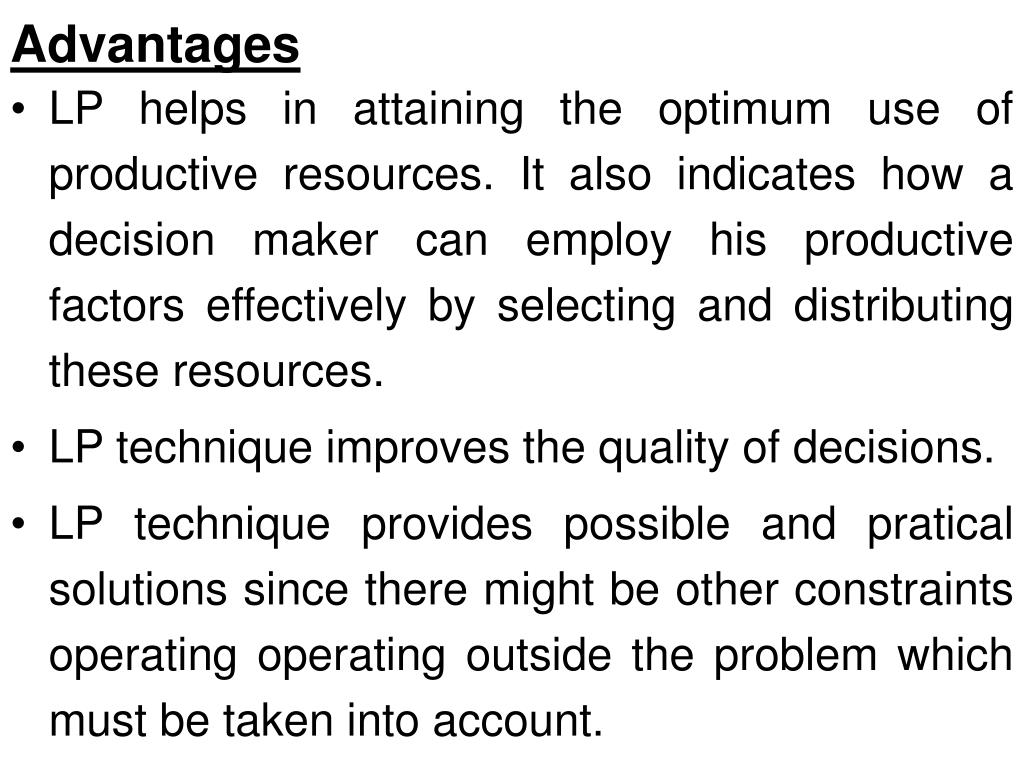 Advantages

• LP helps in attaining the optimum use of productive resources. It also indicates how a decision maker can employ his productive factors effectively by selecting and distributing these resources.

• LP technique improves the quality of decisions.

• LP technique provides possible and pratical solutions since there might be other constraints operating operating outside the problem which must be taken into account.